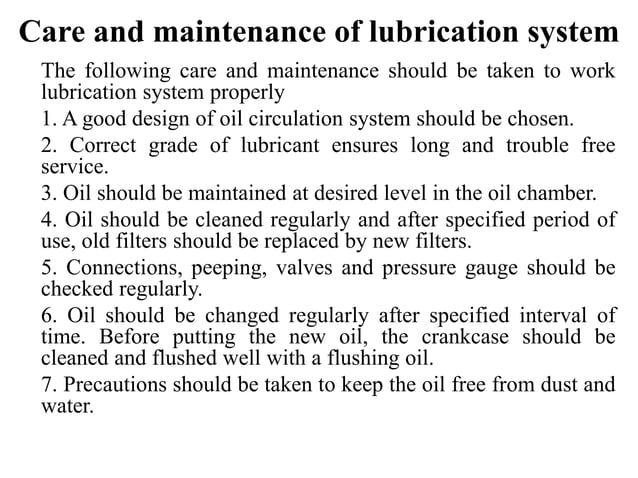 Care and maintenance of lubrication system

The following care and maintenance should be taken to work lubrication system properly

1. A good design of oil circulation system should be chosen.

2. Correct grade of lubricant ensures long and trouble free service.

3. Oil should be maintained at desired level in the oil chamber.

4. Oil should be cleaned regularly and after specified period of use, old filters should be replaced by new filters.

5. Connections, peeping, valves and pressure gauge should be checked regularly.

6. Oil should be changed regularly after specified interval of time. Before putting the new oil, the crankcase should be cleaned and flushed well with a flushing oil.

7. Precautions should be taken to keep the oil free from dust and water.